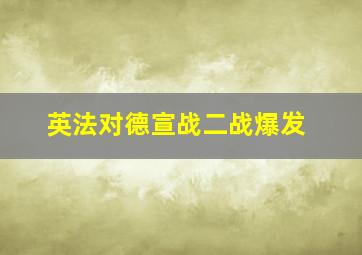 英法对德宣战二战爆发